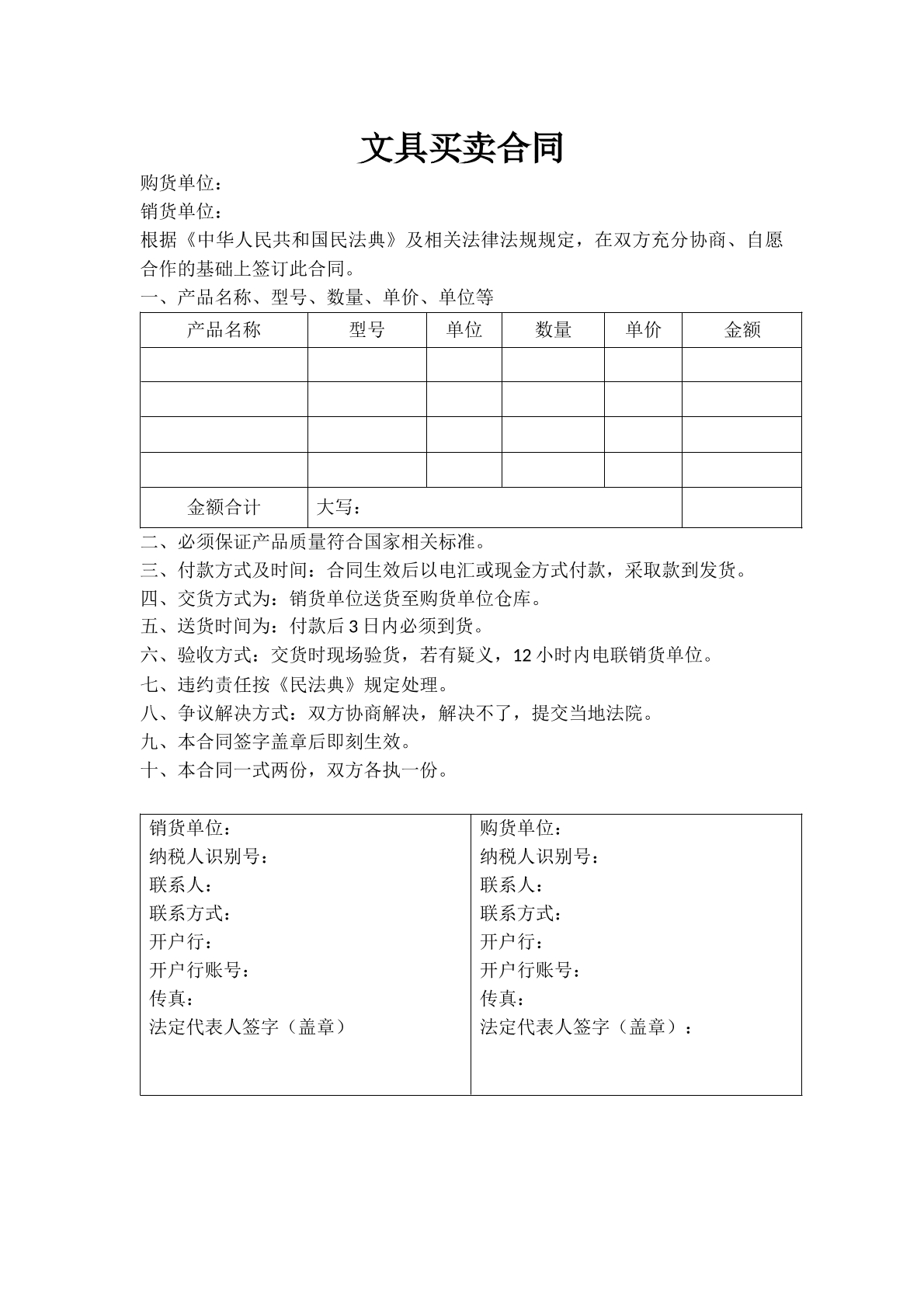 文具买卖合同

购货单位：

销货单位：

根据《中华人民共和国民法典》及相关法律法规规定，在双方充分协商、自愿合作的基础上签订此合同。

一、产品名称、型号、数量、单价、单位等

| 产品名称 | 型号 | 单位 | 数量 | 单价 | 金额 |
|---|---|---|---|---|---|
| | | | | | |
| | | | | | |
| | | | | | |
| | | | | | |
| 金额合计 | 大写： | | | | |

二、必须保证产品质量符合国家相关标准。

三、付款方式及时间：合同生效后以电汇或现金方式付款，采取款到发货。

四、交货方式为：销货单位送货至购货单位仓库。

五、送货时间为：付款后3日内必须到货。

六、验收方式：交货时现场验货，若有疑义，12小时内电联销货单位。

七、违约责任按《民法典》规定处理。

八、争议解决方式：双方协商解决，解决不了，提交当地法院。

九、本合同签字盖章后即刻生效。

十、本合同一式两份，双方各执一份。

销货单位：
纳税人识别号：
联系人：
联系方式：
开户行：
开户行账号：
传真：
法定代表人签字（盖章）

购货单位：
纳税人识别号：
联系人：
联系方式：
开户行：
开户行账号：
传真：
法定代表人签字（盖章）：